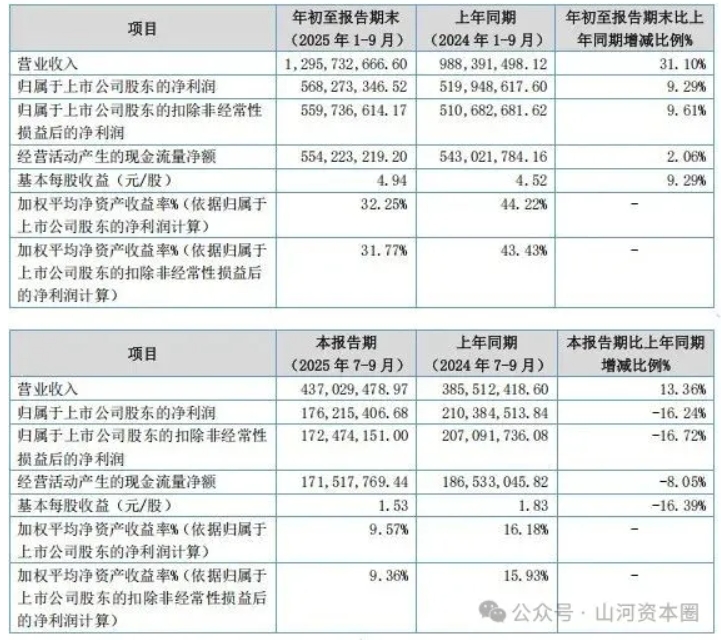 | 项目 | 年初至报告期末（2025 年 1-9 月） | 上年同期（2024 年 1-9 月） | 年初至报告期末比上年同期增减比例% |
|---|---|---|---|
| 营业收入 | 1,295,732,666.60 | 988,391,498.12 | 31.10% |
| 归属于上市公司股东的净利润 | 568,273,346.52 | 519,948,617.60 | 9.29% |
| 归属于上市公司股东的扣除非经常性损益后的净利润 | 559,736,614.17 | 510,682,681.62 | 9.61% |
| 经营活动产生的现金流量净额 | 554,223,219.20 | 543,021,784.16 | 2.06% |
| 基本每股收益（元/股） | 4.94 | 4.52 | 9.29% |
| 加权平均净资产收益率%（依据归属于上市公司股东的净利润计算） | 32.25% | 44.22% | - |
| 加权平均净资产收益率%（依据归属于上市公司股东的扣除非经常性损益后的净利润计算） | 31.77% | 43.43% | - |

| 项目 | 本报告期（2025 年 7-9 月） | 上年同期（2024 年 7-9 月） | 本报告期比上年同期增减比例% |
|---|---|---|---|
| 营业收入 | 437,029,478.97 | 385,512,418.60 | 13.36% |
| 归属于上市公司股东的净利润 | 176,215,406.68 | 210,384,513.84 | -16.24% |
| 归属于上市公司股东的扣除非经常性损益后的净利润 | 172,474,151.00 | 207,091,736.08 | -16.72% |
| 经营活动产生的现金流量净额 | 171,517,769.44 | 186,533,045.82 | -8.05% |
| 基本每股收益（元/股） | 1.53 | 1.83 | -16.39% |
| 加权平均净资产收益率%（依据归属于上市公司股东的净利润计算） | 9.57% | 16.18% | - |
| 加权平均净资产收益率%（依据归属于上市公司股东的扣除非经常性损益后的净利润计算） | 9.36% | 15.93% | - |

公众号 · 山河资本圈